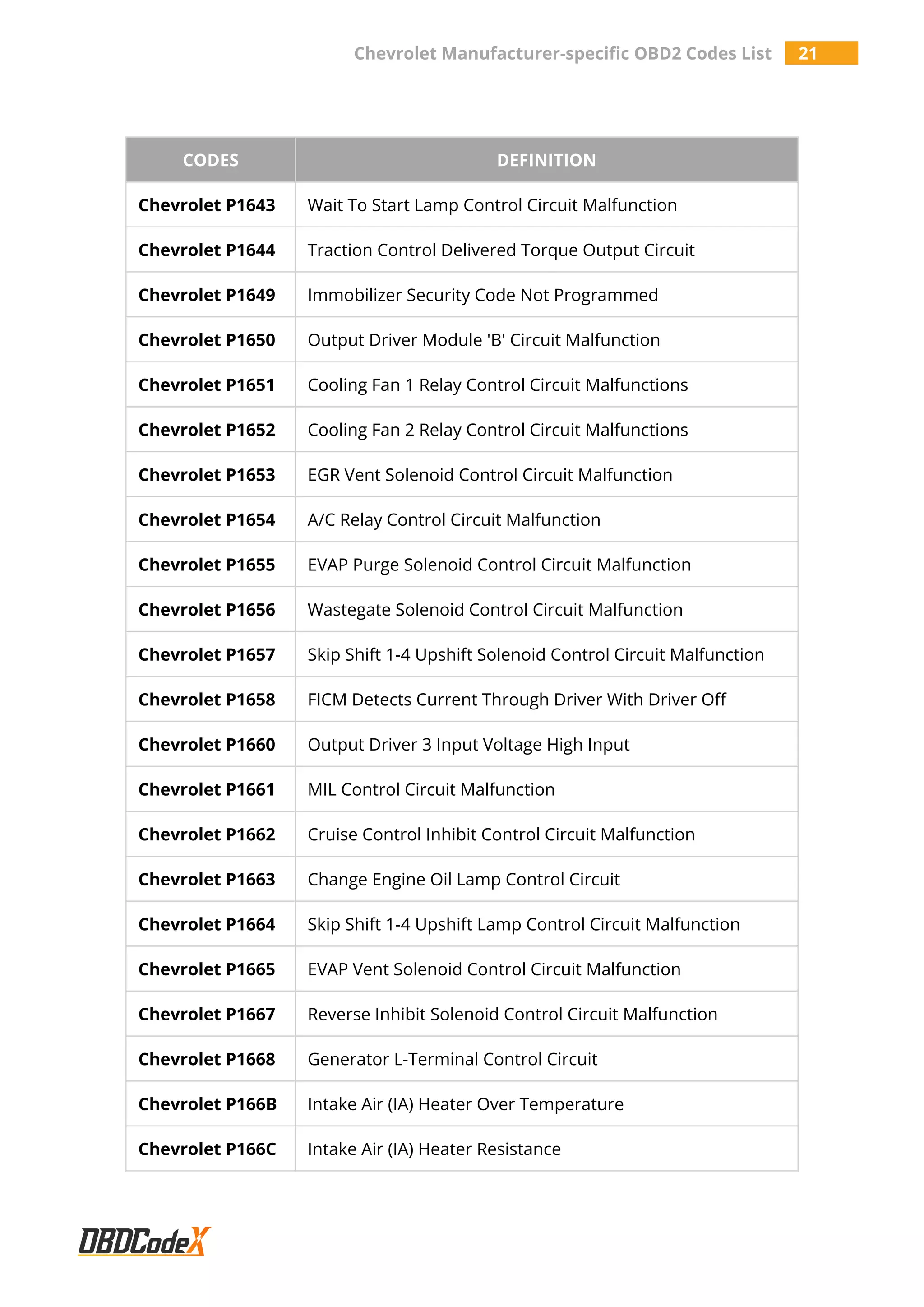 Chevrolet Manufacturer-specific OBD2 Codes List 21

| CODES | DEFINITION |
|---|---|
| Chevrolet P1643 | Wait To Start Lamp Control Circuit Malfunction |
| Chevrolet P1644 | Traction Control Delivered Torque Output Circuit |
| Chevrolet P1649 | Immobilizer Security Code Not Programmed |
| Chevrolet P1650 | Output Driver Module 'B' Circuit Malfunction |
| Chevrolet P1651 | Cooling Fan 1 Relay Control Circuit Malfunctions |
| Chevrolet P1652 | Cooling Fan 2 Relay Control Circuit Malfunctions |
| Chevrolet P1653 | EGR Vent Solenoid Control Circuit Malfunction |
| Chevrolet P1654 | A/C Relay Control Circuit Malfunction |
| Chevrolet P1655 | EVAP Purge Solenoid Control Circuit Malfunction |
| Chevrolet P1656 | Wastegate Solenoid Control Circuit Malfunction |
| Chevrolet P1657 | Skip Shift 1-4 Upshift Solenoid Control Circuit Malfunction |
| Chevrolet P1658 | FICM Detects Current Through Driver With Driver Off |
| Chevrolet P1660 | Output Driver 3 Input Voltage High Input |
| Chevrolet P1661 | MIL Control Circuit Malfunction |
| Chevrolet P1662 | Cruise Control Inhibit Control Circuit Malfunction |
| Chevrolet P1663 | Change Engine Oil Lamp Control Circuit |
| Chevrolet P1664 | Skip Shift 1-4 Upshift Lamp Control Circuit Malfunction |
| Chevrolet P1665 | EVAP Vent Solenoid Control Circuit Malfunction |
| Chevrolet P1667 | Reverse Inhibit Solenoid Control Circuit Malfunction |
| Chevrolet P1668 | Generator L-Terminal Control Circuit |
| Chevrolet P166B | Intake Air (IA) Heater Over Temperature |
| Chevrolet P166C | Intake Air (IA) Heater Resistance |

OBDCodeX